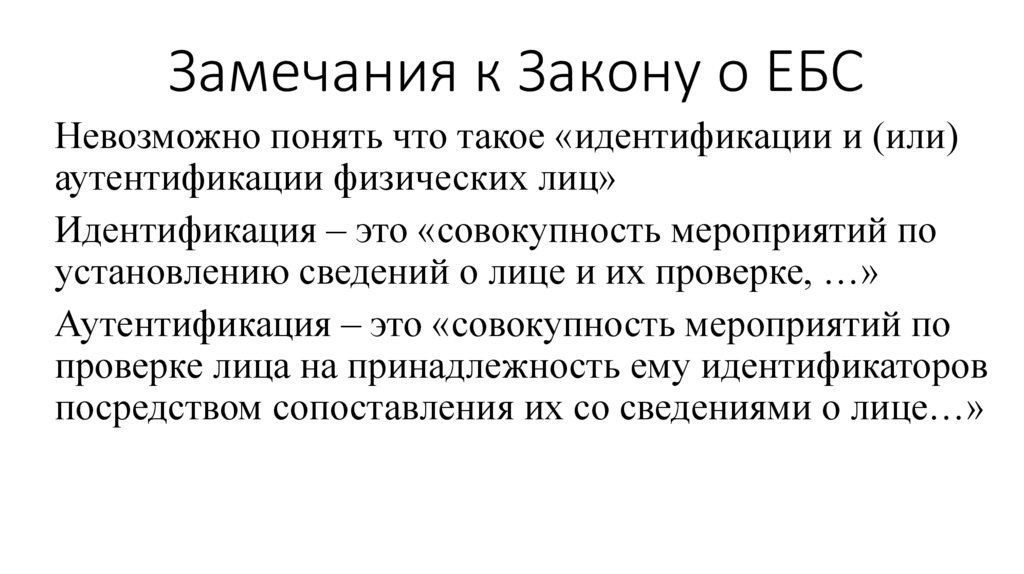 Замечания к Закону о ЕБС

Невозможно понять что такое «идентификации и (или) аутентификации физических лиц»

Идентификация – это «совокупность мероприятий по установлению сведений о лице и их проверке, …»

Аутентификация – это «совокупность мероприятий по проверке лица на принадлежность ему идентификаторов посредством сопоставления их со сведениями о лице…»